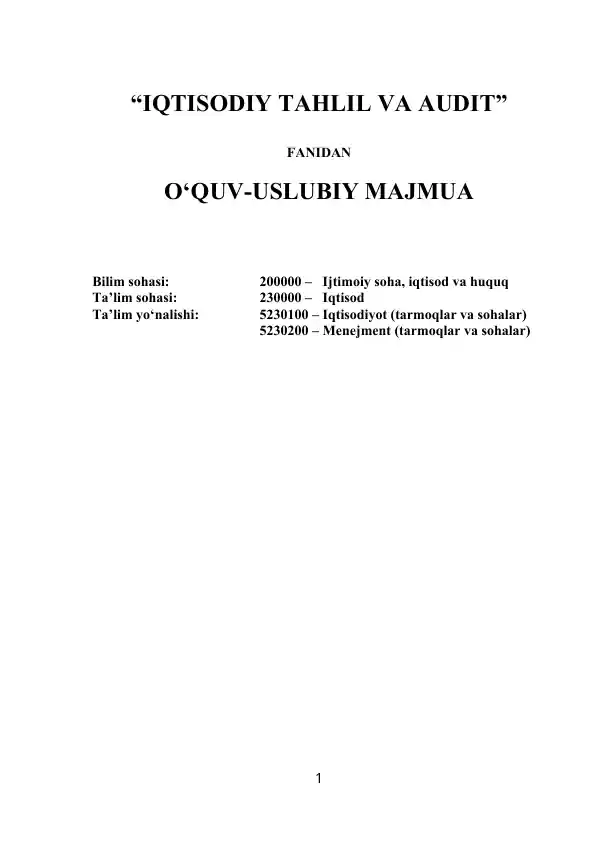 “IQTISODIY TAHLIL VA AUDIT”

FANIDAN

O‘QUV-USLUBIY MAJMUA

Bilim sohasi: 200000 – Ijtimoiy soha, iqtisod va huquq
Ta’lim sohasi: 230000 – Iqtisod
Ta’lim yo‘nalishi: 5230100 – Iqtisodiyot (tarmoqlar va sohalar)
5230200 – Menejment (tarmoqlar va sohalar)

1